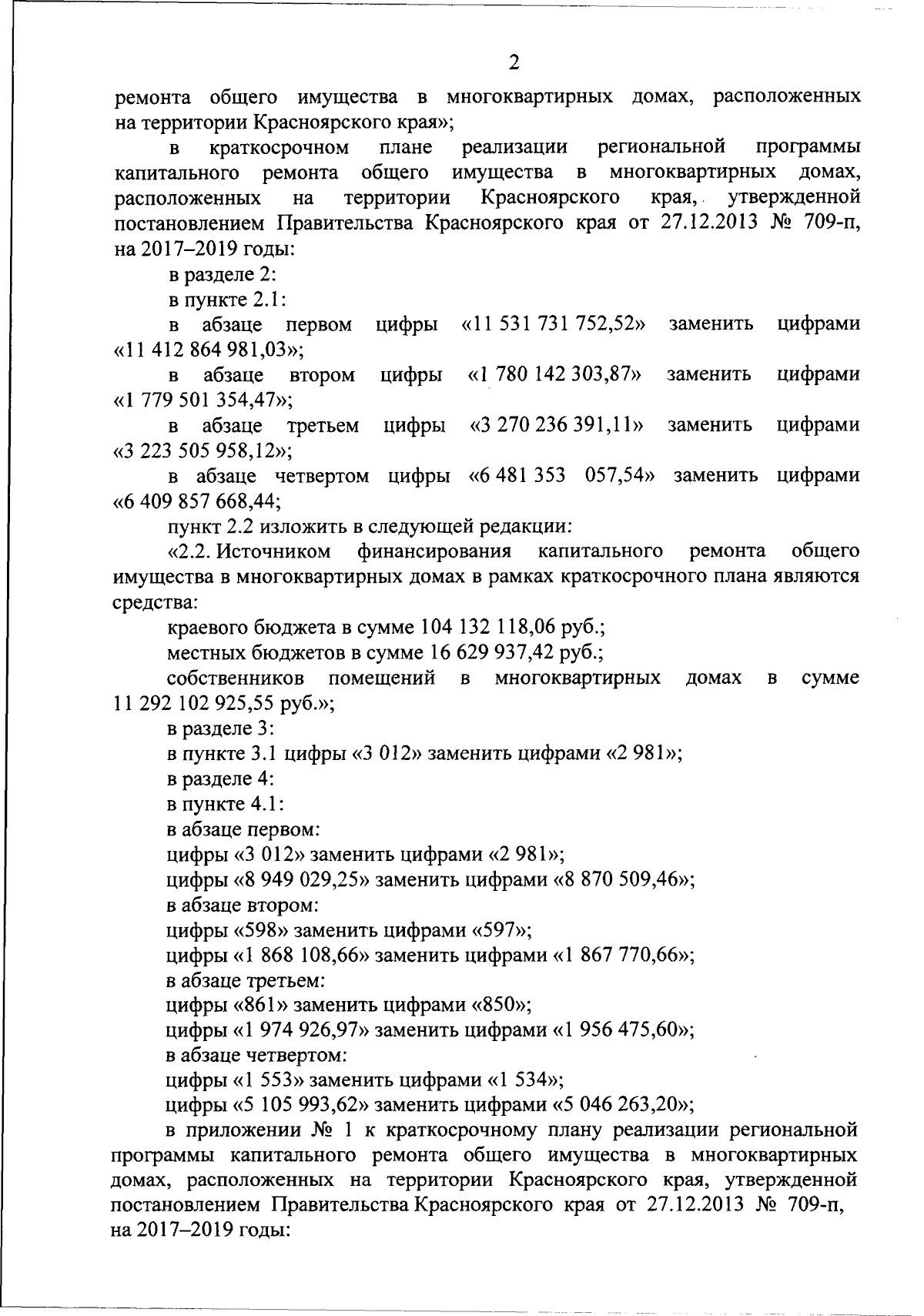 2

ремонта общего имущества в многоквартирных домах, расположенных на территории Красноярского края»;

в краткосрочном плане реализации региональной программы капитального ремонта общего имущества в многоквартирных домах, расположенных на территории Красноярского края, утвержденной постановлением Правительства Красноярского края от 27.12.2013 № 709-п, на 2017–2019 годы:

в разделе 2:

в пункте 2.1:

в абзаце первом цифры «11 531 731 752,52» заменить цифрами «11 412 864 981,03»;

в абзаце втором цифры «1 780 142 303,87» заменить цифрами «1 779 501 354,47»;

в абзаце третьем цифры «3 270 236 391,11» заменить цифрами «3 223 505 958,12»;

в абзаце четвертом цифры «6 481 353 057,54» заменить цифрами «6 409 857 668,44;

пункт 2.2 изложить в следующей редакции:

«2.2. Источником финансирования капитального ремонта общего имущества в многоквартирных домах в рамках краткосрочного плана являются средства:

краевого бюджета в сумме 104 132 118,06 руб.;

местных бюджетов в сумме 16 629 937,42 руб.;

собственников помещений в многоквартирных домах в сумме 11 292 102 925,55 руб.»;

в разделе 3:

в пункте 3.1 цифры «3 012» заменить цифрами «2 981»;

в разделе 4:

в пункте 4.1:

в абзаце первом:

цифры «3 012» заменить цифрами «2 981»;

цифры «8 949 029,25» заменить цифрами «8 870 509,46»;

в абзаце втором:

цифры «598» заменить цифрами «597»;

цифры «1 868 108,66» заменить цифрами «1 867 770,66»;

в абзаце третьем:

цифры «861» заменить цифрами «850»;

цифры «1 974 926,97» заменить цифрами «1 956 475,60»;

в абзаце четвертом:

цифры «1 553» заменить цифрами «1 534»;

цифры «5 105 993,62» заменить цифрами «5 046 263,20»;

в приложении № 1 к краткосрочному плану реализации региональной программы капитального ремонта общего имущества в многоквартирных домах, расположенных на территории Красноярского края, утвержденной постановлением Правительства Красноярского края от 27.12.2013 № 709-п, на 2017–2019 годы: